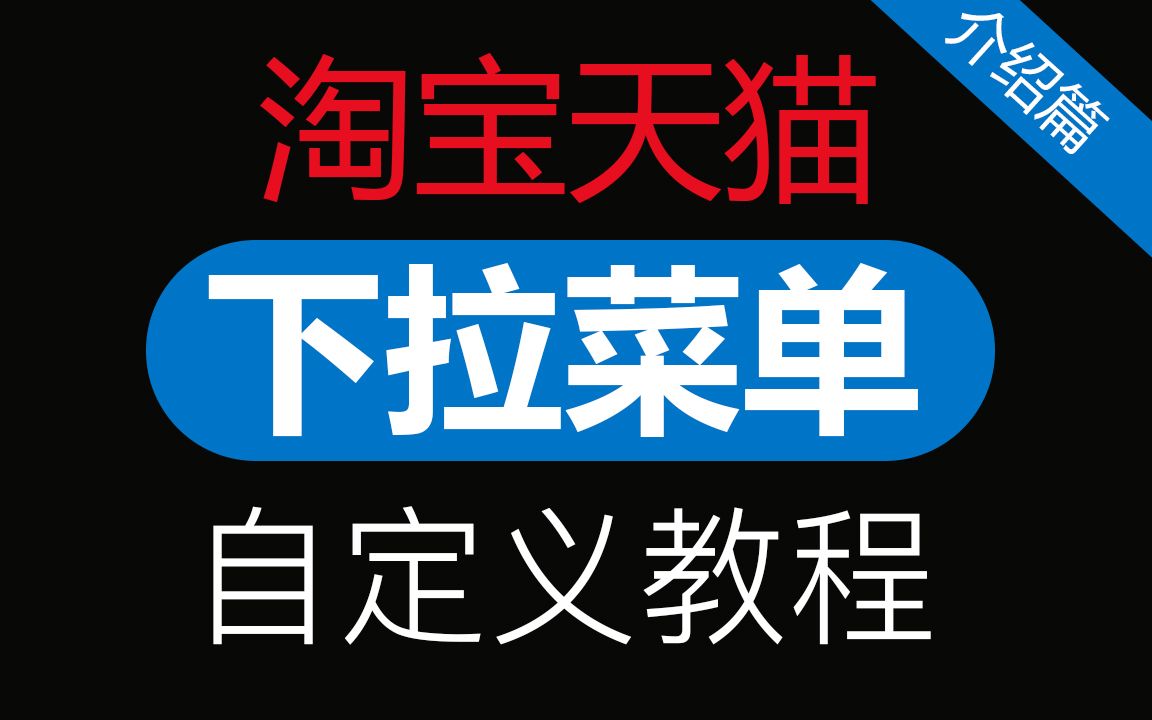 介绍篇

淘宝天猫

下拉菜单

自定义教程